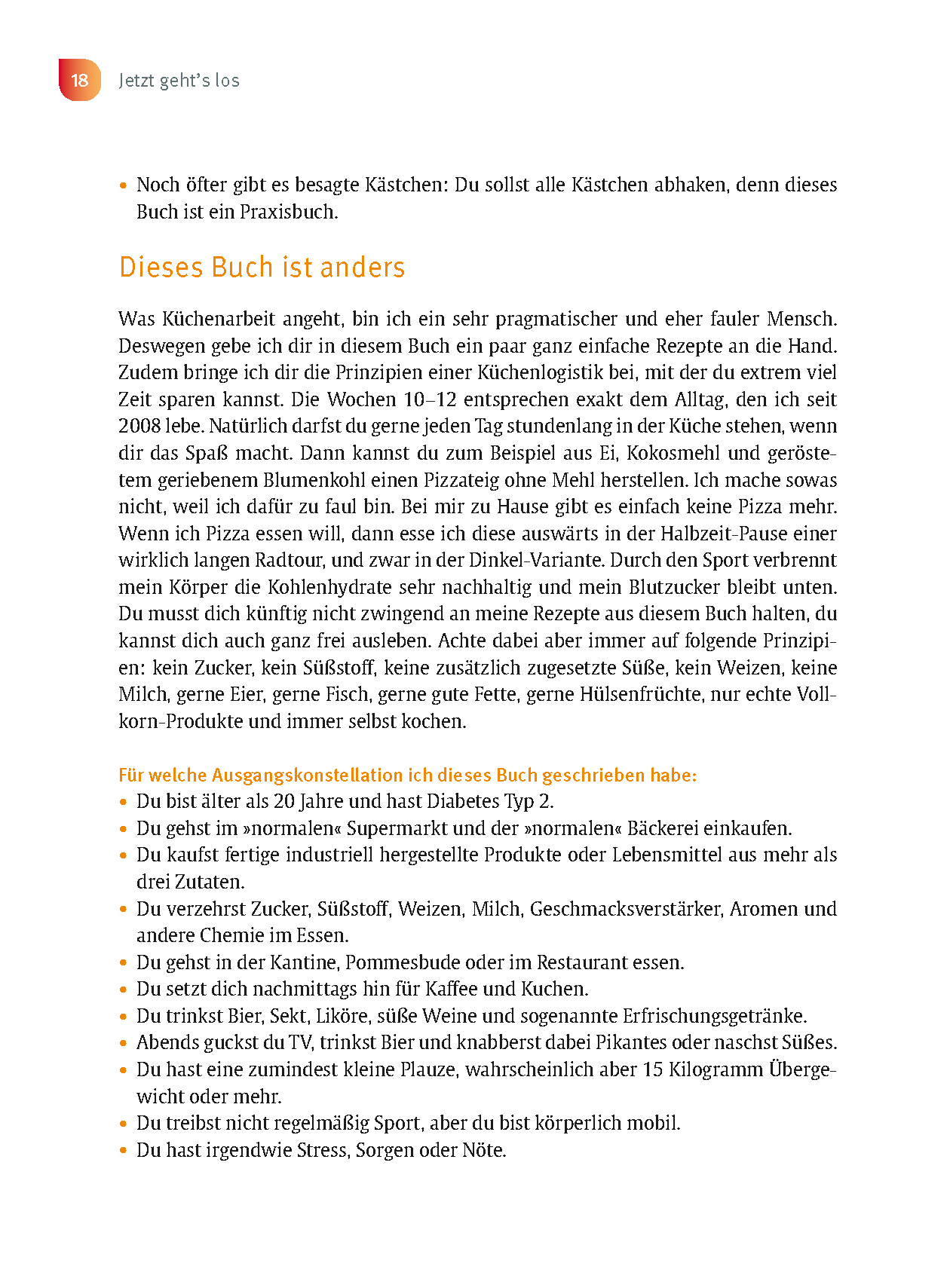 18 Jetzt geht's los

• Noch öfter gibt es besagte Kästchen: Du sollst alle Kästchen abhaken, denn dieses Buch ist ein Praxisbuch.

Dieses Buch ist anders

Was Küchenarbeit angeht, bin ich ein sehr pragmatischer und eher fauler Mensch. Deswegen gebe ich dir in diesem Buch ein paar ganz einfache Rezepte an die Hand. Zudem bringe ich dir die Prinzipien einer Küchenlogistik bei, mit der du extrem viel Zeit sparen kannst. Die Wochen 10–12 entsprechen exakt dem Alltag, den ich seit 2008 lebe. Natürlich darfst du gerne jeden Tag stundenlang in der Küche stehen, wenn dir das Spaß macht. Dann kannst du zum Beispiel aus Ei, Kokosmehl und geröstetem geriebenem Blumenkohl einen Pizzateig ohne Mehl herstellen. Ich mache sowas nicht, weil ich dafür zu faul bin. Bei mir zu Hause gibt es einfach keine Pizza mehr. Wenn ich Pizza essen will, dann esse ich diese auswärts in der Halbzeit-Pause einer wirklich langen Radtour, und zwar in der Dinkel-Variante. Durch den Sport verbrennt mein Körper die Kohlenhydrate sehr nachhaltig und mein Blutzucker bleibt unten. Du musst dich künftig nicht zwingend an meine Rezepte aus diesem Buch halten, du kannst dich auch ganz frei ausleben. Achte dabei aber immer auf folgende Prinzipien: kein Zucker, kein Süßstoff, keine zusätzlich zugesetzte Süße, kein Weizen, keine Milch, gerne Eier, gerne Fisch, gerne gute Fette, gerne Hülsenfrüchte, nur echte Vollkorn-Produkte und immer selbst kochen.

Für welche Ausgangskonstellation ich dieses Buch geschrieben habe:
• Du bist älter als 20 Jahre und hast Diabetes Typ 2.
• Du gehst im »normalen« Supermarkt und der »normalen« Bäckerei einkaufen.
• Du kaufst fertige industriell hergestellte Produkte oder Lebensmittel aus mehr als drei Zutaten.
• Du verzehrst Zucker, Süßstoff, Weizen, Milch, Geschmacksverstärker, Aromen und andere Chemie im Essen.
• Du gehst in der Kantine, Pommesbude oder im Restaurant essen.
• Du setzt dich nachmittags hin für Kaffee und Kuchen.
• Du trinkst Bier, Sekt, Liköre, süße Weine und sogenannte Erfrischungsgetränke.
• Abends guckst du TV, trinkst Bier und knabberst dabei Pikantes oder naschst Süßes.
• Du hast eine zumindest kleine Plauze, wahrscheinlich aber 15 Kilogramm Übergewicht oder mehr.
• Du treibst nicht regelmäßig Sport, aber du bist körperlich mobil.
• Du hast irgendwie Stress, Sorgen oder Nöte.